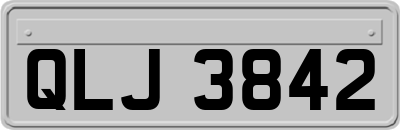 QLJ 3842